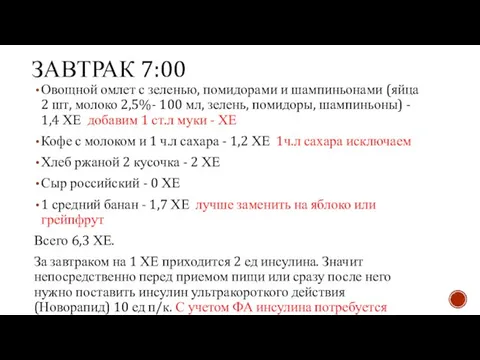 ЗАВТРАК 7:00

• Овощной омлет с зеленью, помидорами и шампиньонами (яйца 2 шт, молоко 2,5%- 100 мл, зелень, помидоры, шампиньоны) - 1,4 ХЕ добавим 1 ст.л муки - ХЕ

• Кофе с молоком и 1 ч.л сахара - 1,2 ХЕ 1ч.л сахара исключаем

• Хлеб ржаной 2 кусочка - 2 ХЕ

• Сыр российский - 0 ХЕ

• 1 средний банан - 1,7 ХЕ лучше заменить на яблоко или грейпфрут

Всего 6,3 ХЕ.

За завтраком на 1 ХЕ приходится 2 ед инсулина. Значит непосредственно перед приемом пищи или сразу после него нужно поставить инсулин ультракороткого действия (Новорапид) 10 ед п/к. С учетом ФА инсулина потребуется